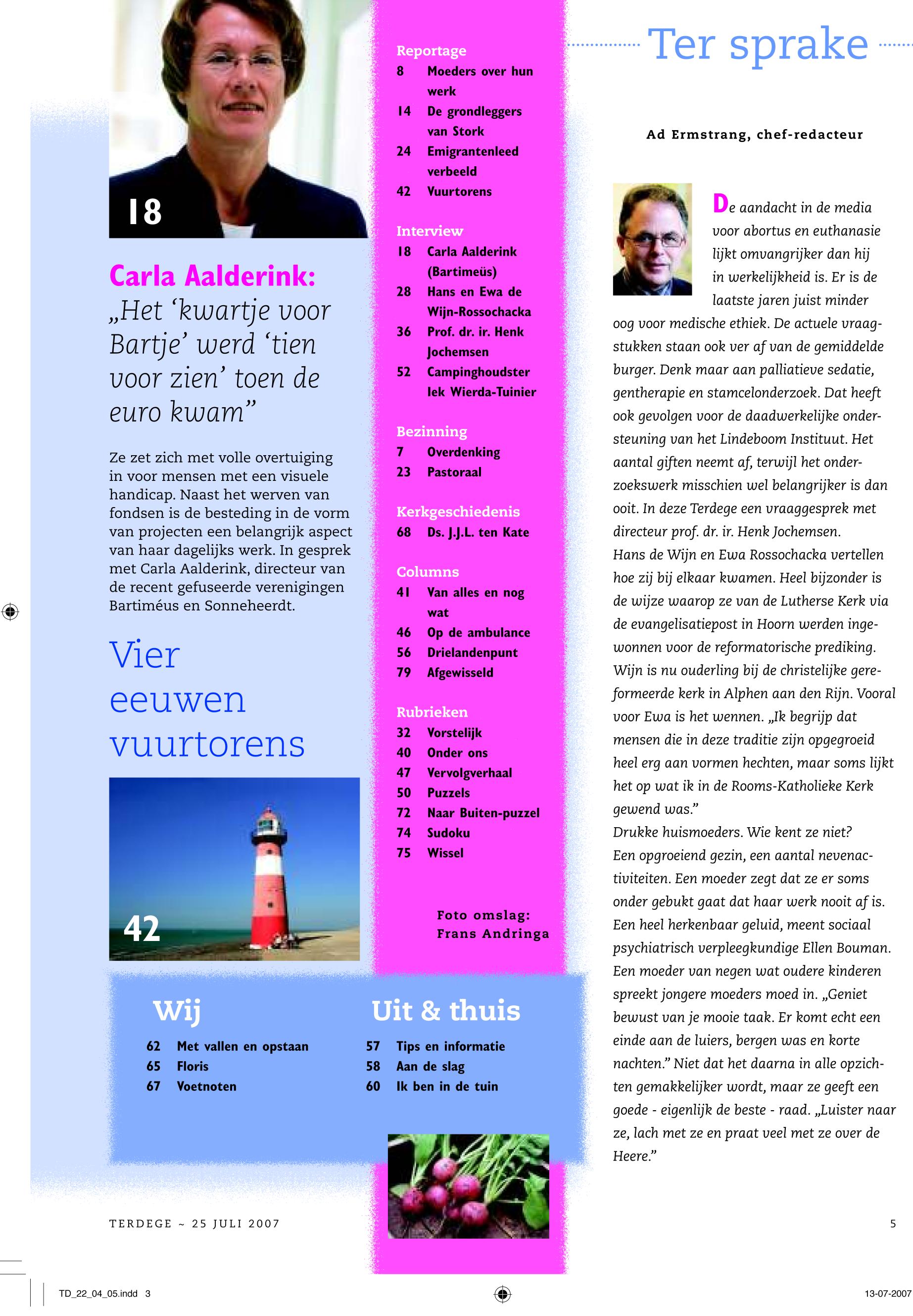 18

Carla Aalderink: „Het ‘kwartje voor Bartje’ werd ‘tien voor zien’ toen de euro kwam”

Ze zet zich met volle overtuiging in voor mensen met een visuele handicap. Naast het werven van fondsen is de besteding in de vorm van projecten een belangrijk aspect van haar dagelijks werk. In gesprek met Carla Aalderink, directeur van de recent gefuseerde verenigingen Bartiméus en Sonneheerdt.

Vier eeuwen vuurtorens

42

Reportage
8 Moeders over hun werk
14 De grondleggers van Stork
24 Emigrantenleed verbeeld
42 Vuurtorens

Interview
18 Carla Aalderink (Bartimeüs)
28 Hans en Ewa de Wijn-Rossochacka
36 Prof. dr. ir. Henk Jochemsen
52 Campinghoudster Iek Wierda-Tuinier

Bezinning
7 Overdenking
23 Pastoraal

Kerkgeschiedenis
68 Ds. J.J.L. ten Kate

Columns
41 Van alles en nog wat
46 Op de ambulance
56 Drielandenpunt
79 Afgewisseld

Rubrieken
32 Vorstelijk
40 Onder ons
47 Vervolgverhaal
50 Puzzels
72 Naar Buiten-puzzel
74 Sudoku
75 Wissel

Foto omslag: Frans Andringa

Wij
62 Met vallen en opstaan
65 Floris
67 Voetnoten

Uit & thuis
57 Tips en informatie
58 Aan de slag
60 Ik ben in de tuin

Ter sprake

Ad Ermstrang, chef-redacteur

De aandacht in de media voor abortus en euthanasie lijkt omvangrijker dan hij in werkelijkheid is. Er is de laatste jaren juist minder oog voor medische ethiek. De actuele vraagstukken staan ook ver af van de gemiddelde burger. Denk maar aan palliatieve sedatie, gentherapie en stamcelonderzoek. Dat heeft ook gevolgen voor de daadwerkelijke ondersteuning van het Lindeboom Instituut. Het aantal giften neemt af, terwijl het onderzoekswerk misschien wel belangrijker is dan ooit. In deze Terdege een vraaggesprek met directeur prof. dr. ir. Henk Jochemsen.
Hans de Wijn en Ewa Rossochacka vertellen hoe zij bij elkaar kwamen. Heel bijzonder is de wijze waarop ze van de Lutherse Kerk via de evangelisatiepost in Hoorn werden ingewonnen voor de reformatorische prediking. Wijn is nu ouderling bij de christelijke gereformeerde kerk in Alphen aan den Rijn. Vooral voor Ewa is het wennen. „Ik begrijp dat mensen die in deze traditie zijn opgegroeid heel erg aan vormen hechten, maar soms lijkt het op wat ik in de Rooms-Katholieke Kerk gewend was.”
Drukke huismoeders. Wie kent ze niet? Een opgroeiend gezin, een aantal nevenactiviteiten. Een moeder zegt dat ze er soms onder gebukt gaat dat haar werk nooit af is. Een heel herkenbaar geluid, meent sociaal psychiatrisch verpleegkundige Ellen Bouman. Een moeder van negen wat oudere kinderen spreekt jongere moeders moed in. „Geniet bewust van je mooie taak. Er komt echt een einde aan de luiers, bergen was en korte nachten.” Niet dat het daarna in alle opzichten gemakkelijker wordt, maar ze geeft een goede - eigenlijk de beste - raad. „Luister naar ze, lach met ze en praat veel met ze over de Heere.”

TERDEGE ~ 25 JULI 2007

5

TD_22_04_05.indd 3

13-07-2007